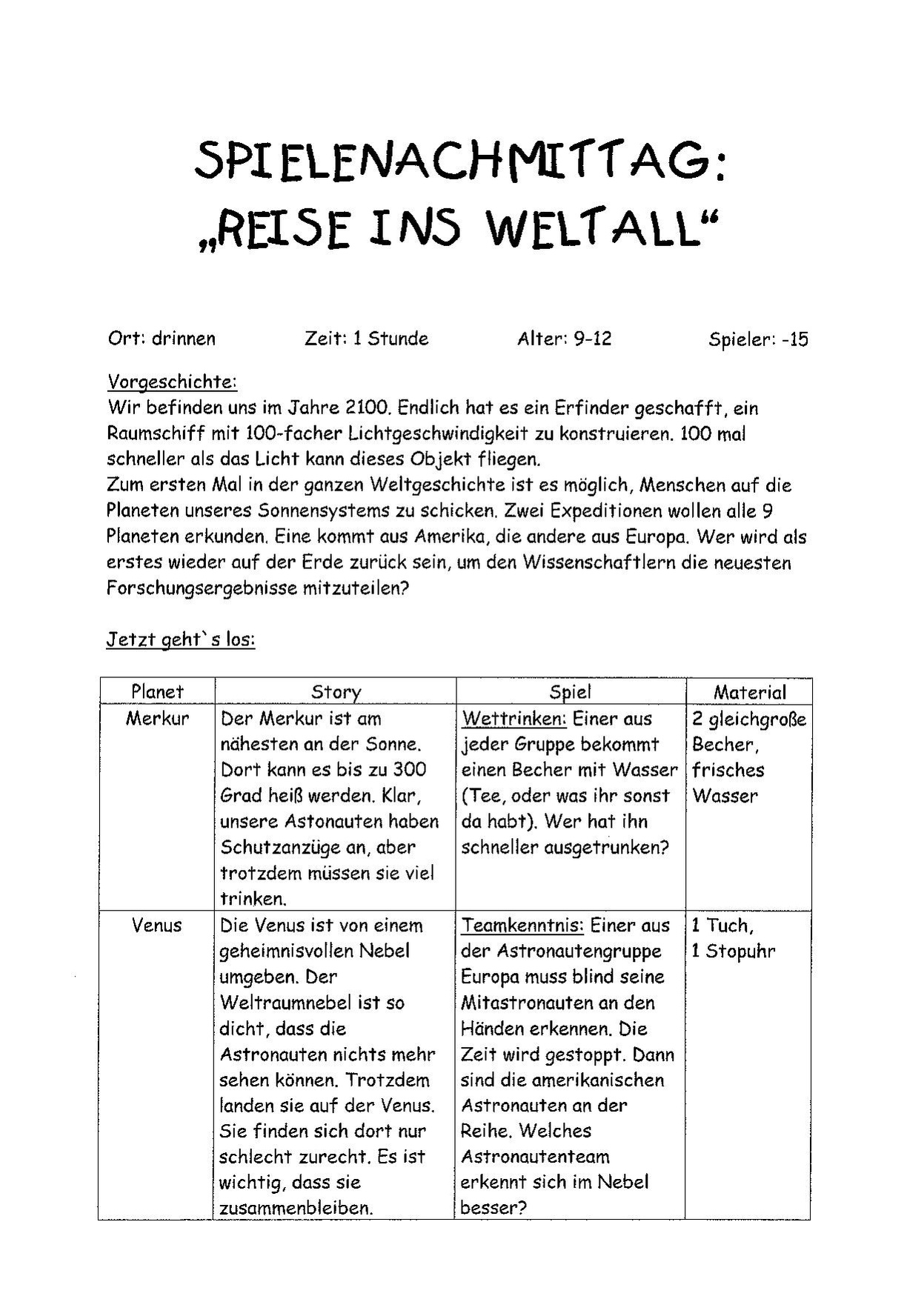 SPIELENACHMITTAG:
„REISE INS WELTALL“

Ort: drinnen Zeit: 1 Stunde Alter: 9-12 Spieler: -15

Vorgeschichte:
Wir befinden uns im Jahre 2100. Endlich hat es ein Erfinder geschafft, ein Raumschiff mit 100-facher Lichtgeschwindigkeit zu konstruieren. 100 mal schneller als das Licht kann dieses Objekt fliegen.
Zum ersten Mal in der ganzen Weltgeschichte ist es möglich, Menschen auf die Planeten unseres Sonnensystems zu schicken. Zwei Expeditionen wollen alle 9 Planeten erkunden. Eine kommt aus Amerika, die andere aus Europa. Wer wird als erstes wieder auf der Erde zurück sein, um den Wissenschaftlern die neuesten Forschungsergebnisse mitzuteilen?

Jetzt geht`s los:

| Planet | Story | Spiel | Material |
|---|---|---|---|
| Merkur | Der Merkur ist am nähesten an der Sonne. Dort kann es bis zu 300 Grad heiß werden. Klar, unsere Astonauten haben Schutzanzüge an, aber trotzdem müssen sie viel trinken. | Wettrinken: Einer aus jeder Gruppe bekommt einen Becher mit Wasser (Tee, oder was ihr sonst da habt). Wer hat ihn schneller ausgetrunken? | 2 gleichgroße Becher, frisches Wasser |
| Venus | Die Venus ist von einem geheimnisvollen Nebel umgeben. Der Weltraumnebel ist so dicht, dass die Astronauten nichts mehr sehen können. Trotzdem landen sie auf der Venus. Sie finden sich dort nur schlecht zurecht. Es ist wichtig, dass sie zusammenbleiben. | Teamkenntnis: Einer aus der Astronautengruppe Europa muss blind seine Mitastronauten an den Händen erkennen. Die Zeit wird gestoppt. Dann sind die amerikanischen Astronauten an der Reihe. Welches Astronautenteam erkennt sich im Nebel besser? | 1 Tuch, 1 Stopuhr |